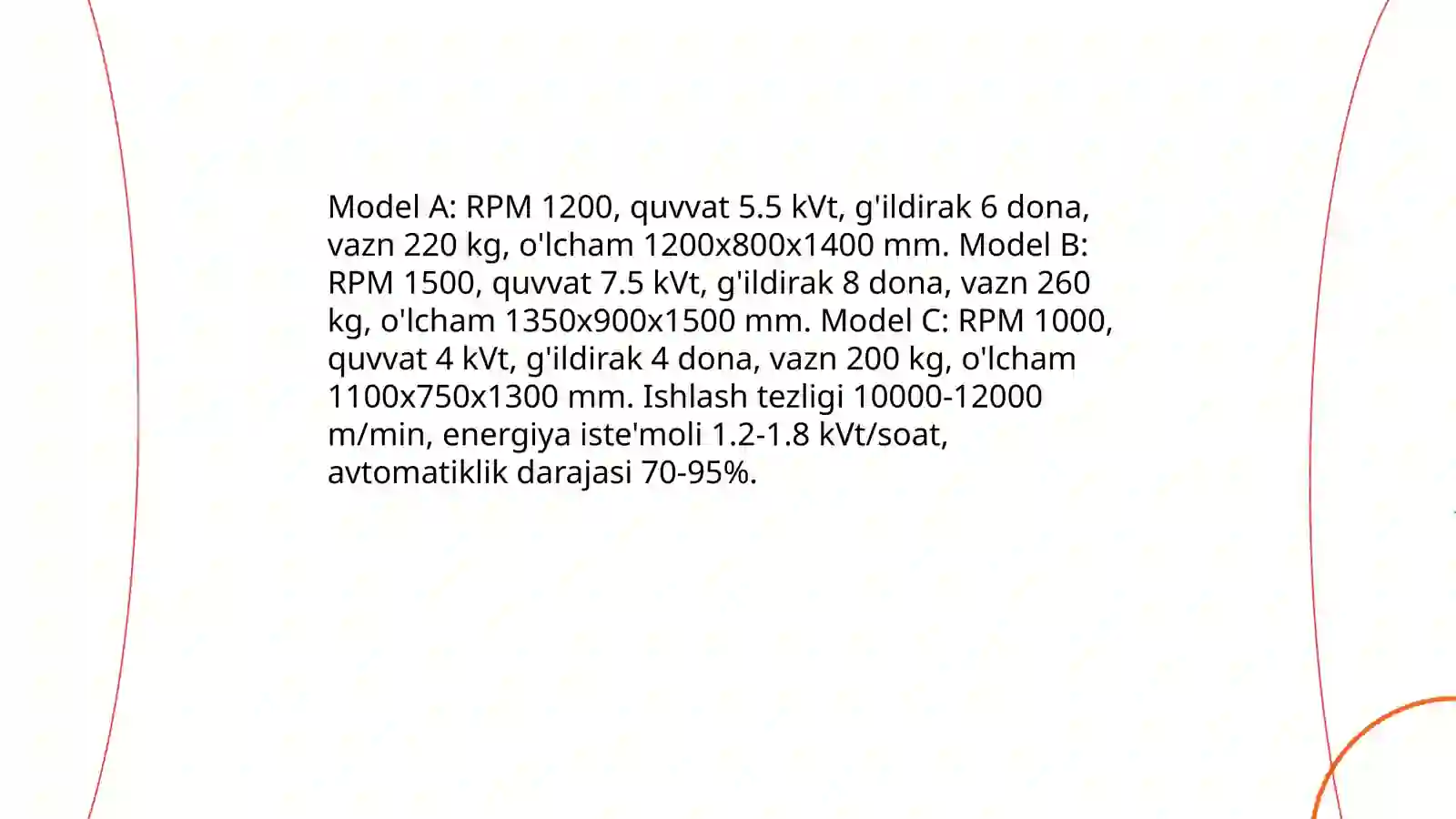 Model A: RPM 1200, quvvat 5.5 kVt, g'ildirak 6 dona, vazn 220 kg, o'lcham 1200x800x1400 mm. Model B: RPM 1500, quvvat 7.5 kVt, g'ildirak 8 dona, vazn 260 kg, o'lcham 1350x900x1500 mm. Model C: RPM 1000, quvvat 4 kVt, g'ildirak 4 dona, vazn 200 kg, o'lcham 1100x750x1300 mm. Ishlash tezligi 10000-12000 m/min, energiya iste'moli 1.2-1.8 kVt/soat, avtomatiklik darajasi 70-95%.